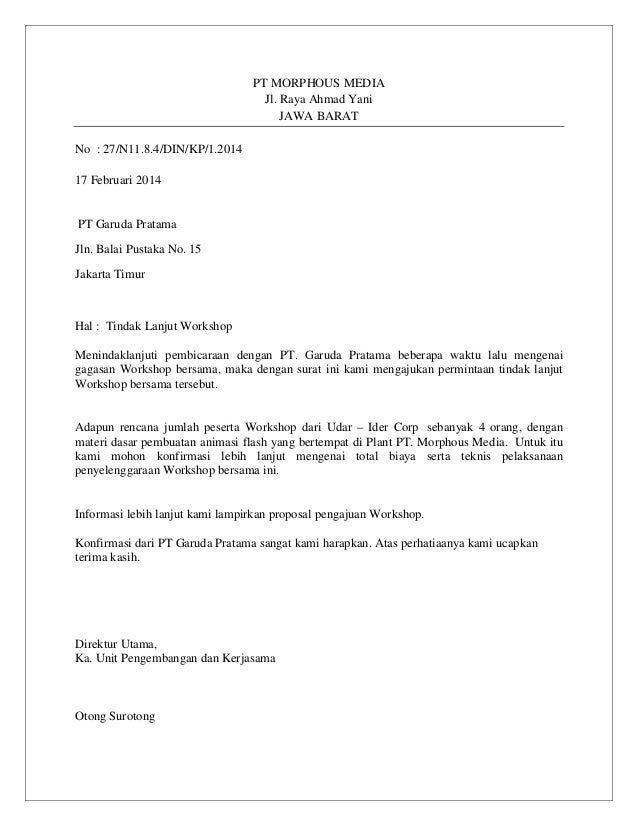 PT MORPHOUS MEDIA
Jl. Raya Ahmad Yani
JAWA BARAT

No : 27/N11.8.4/DIN/KP/1.2014

17 Februari 2014

PT Garuda Pratama

Jln. Balai Pustaka No. 15

Jakarta Timur

Hal : Tindak Lanjut Workshop

Menindaklanjuti pembicaraan dengan PT. Garuda Pratama beberapa waktu lalu mengenai gagasan Workshop bersama, maka dengan surat ini kami mengajukan permintaan tindak lanjut Workshop bersama tersebut.

Adapun rencana jumlah peserta Workshop dari Udar – Ider Corp sebanyak 4 orang, dengan materi dasar pembuatan animasi flash yang bertempat di Plant PT. Morphous Media. Untuk itu kami mohon konfirmasi lebih lanjut mengenai total biaya serta teknis pelaksanaan penyelenggaraan Workshop bersama ini.

Informasi lebih lanjut kami lampirkan proposal pengajuan Workshop.

Konfirmasi dari PT Garuda Pratama sangat kami harapkan. Atas perhatiaanya kami ucapkan terima kasih.

Direktur Utama,
Ka. Unit Pengembangan dan Kerjasama

Otong Surotong